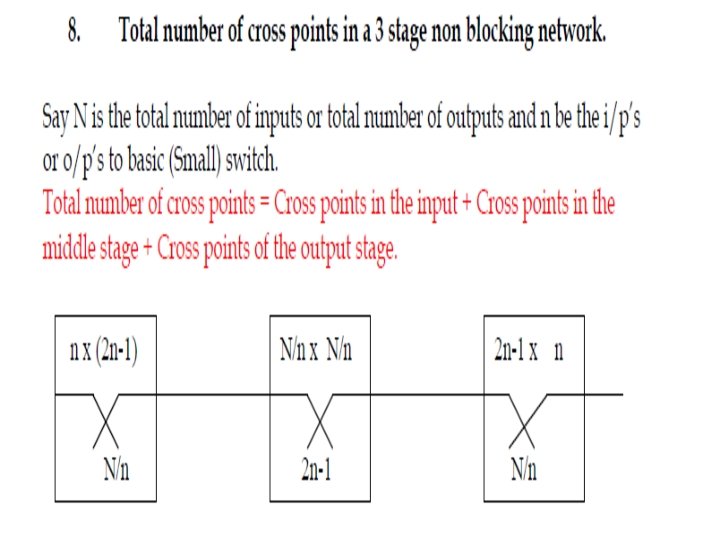 8. Total number of cross points in a 3 stage non blocking network.

Say N is the total number of inputs or total number of outputs and n be the i/p's or o/p's to basic (Small) switch.

Total number of cross points = Cross points in the input + Cross points in the middle stage + Cross points of the output stage.

n x (2n-1)

N/n

N/n x N/n

2n-1

2n-1 x n

N/n